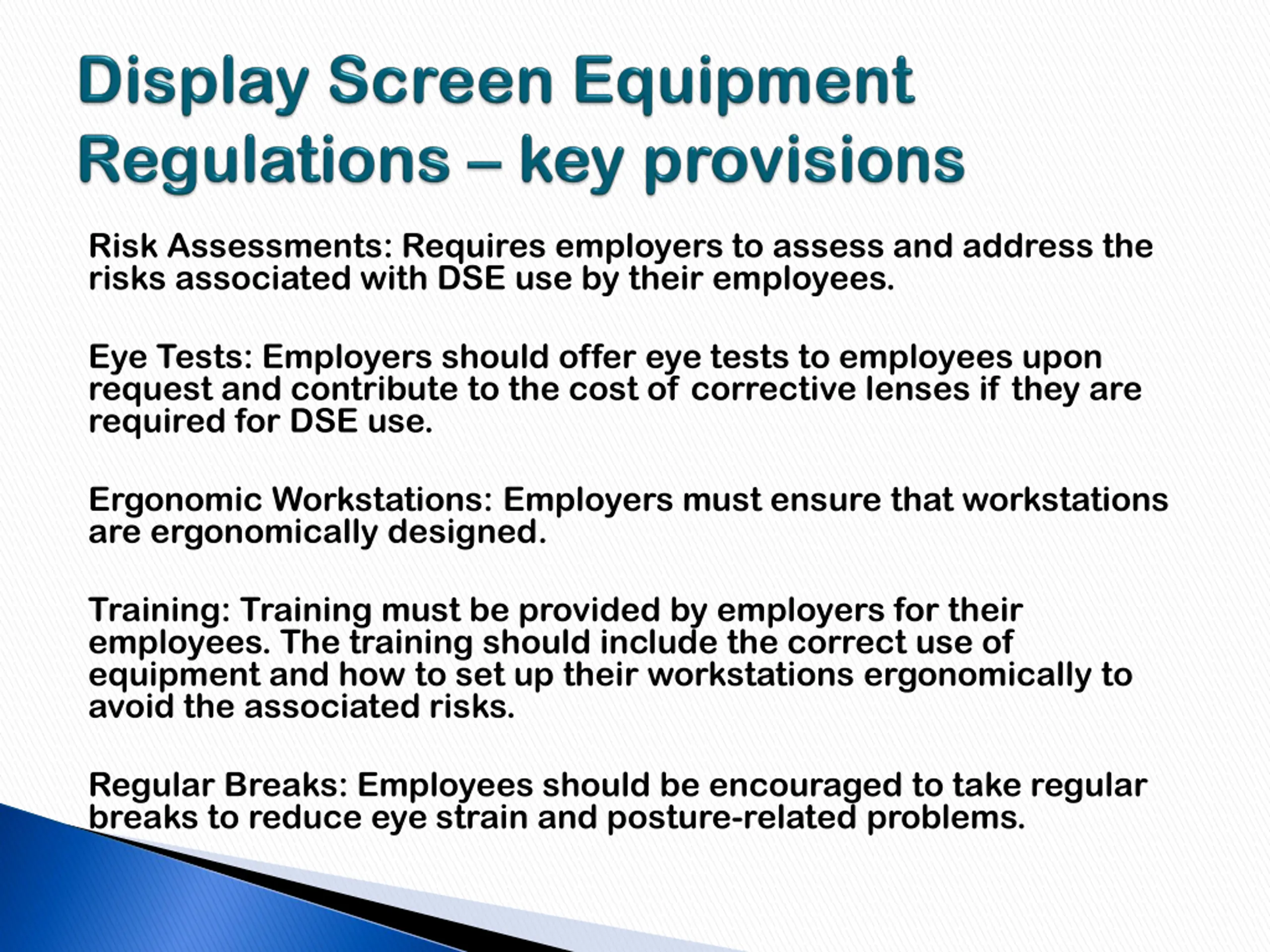 Display Screen Equipment Regulations – key provisions

Risk Assessments: Requires employers to assess and address the risks associated with DSE use by their employees.

Eye Tests: Employers should offer eye tests to employees upon request and contribute to the cost of corrective lenses if they are required for DSE use.

Ergonomic Workstations: Employers must ensure that workstations are ergonomically designed.

Training: Training must be provided by employers for their employees. The training should include the correct use of equipment and how to set up their workstations ergonomically to avoid the associated risks.

Regular Breaks: Employees should be encouraged to take regular breaks to reduce eye strain and posture-related problems.